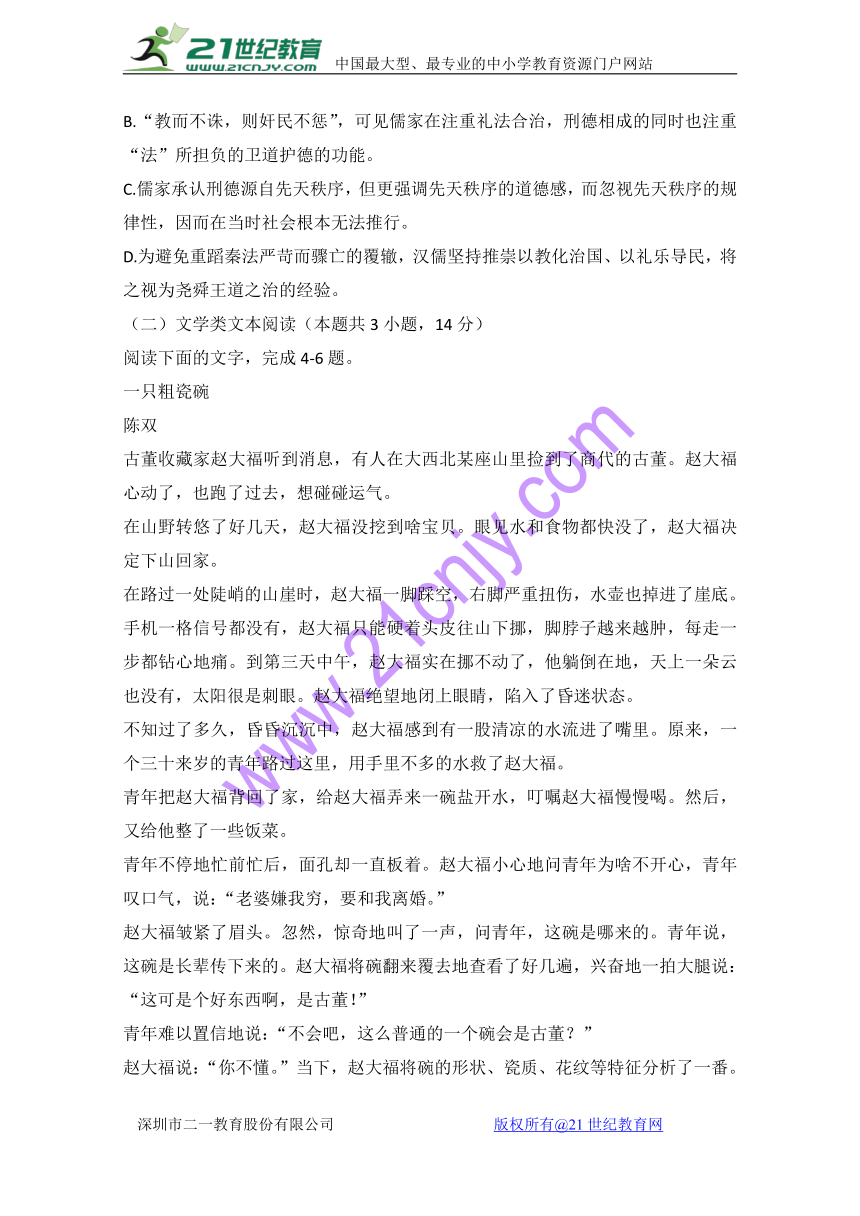 21世纪教育
www.21cnjy.com
中国最大型、最专业的中小学教育资源门户网站

B.“教而不诛，则奸民不惩”，可见儒家在注重礼法合治，刑德相成的同时也注重“法”所担负的卫道护德的功能。

C.儒家承认刑德源自先天秩序，但更强调先天秩序的道德感，而忽视先天秩序的规律性，因而在当时社会根本无法推行。

D.为避免重蹈秦法严苛而骤亡的覆辙，汉儒坚持推崇以教化治国、以礼乐导民，将之视为尧舜王道之治的经验。

（二）文学类文本阅读（本题共 3 小题，14 分）

阅读下面的文字，完成 4-6 题。

一只粗瓷碗

陈双

古董收藏家赵大福听到消息，有人在大西北某座山里捡到了商代的古董。赵大福心动了，也跑了过去，想碰碰运气。

在山野转悠了好几天，赵大福没挖到啥宝贝。眼见水和食物都快没了，赵大福决定下山回家。

在路过一处陡峭的山崖时，赵大福一脚踩空，右脚严重扭伤，水壶也掉进了崖底。手机一格信号都没有，赵大福只能硬着头皮往山下挪，脚脖子越来越肿，每走一步都钻心地痛。到第三天中午，赵大福实在挪不动了，他躺倒在地，天上一朵云也没有，太阳很是刺眼。赵大福绝望地闭上眼睛，陷入了昏迷状态。

不知过了多久，昏昏沉沉中，赵大福感到有一股清凉的水流进了嘴里。原来，一个三十来岁的青年路过这里，用手里不多的水救了赵大福。

青年把赵大福背回了家，给赵大福弄来一碗盐开水，叮嘱赵大福慢慢喝。然后，又给他整了一些饭菜。

青年不停地忙前忙后，面孔却一直板着。赵大福小心地问青年为啥不开心，青年叹口气，说：“老婆嫌我穷，要和我离婚。”

赵大福皱紧了眉头。忽然，惊奇地叫了一声，问青年，这碗是哪来的。青年说，这碗是长辈传下来的。赵大福将碗翻来覆去地查看了好几遍，兴奋地一拍大腿说：“这可是个好东西啊，是古董！”

青年难以置信地说：“不会吧，这么普通的一个碗会是古董？”

赵大福说：“你不懂。”当下，赵大福将碗的形状、瓷质、花纹等特征分析了一番。

www.21cnjy.com

深圳市二一教育股份有限公司　　版权所有@21 世纪教育网